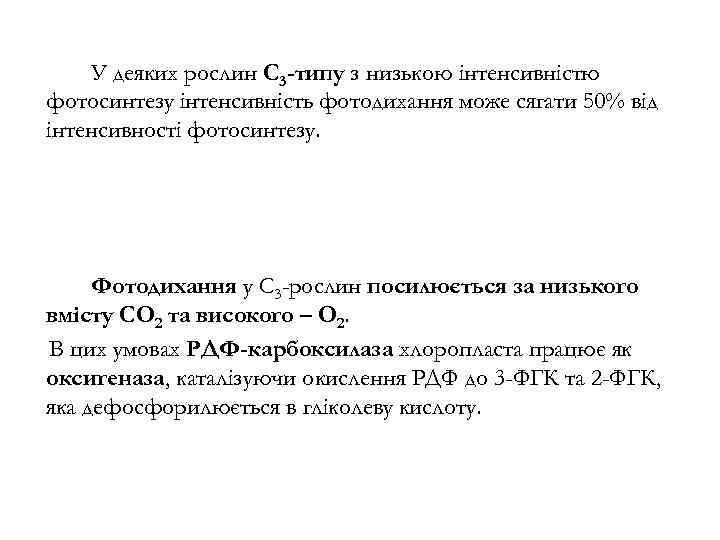 У деяких рослин $C_3$-типу з низькою інтенсивністю фотосинтезу інтенсивність фотодихання може сягати 50% від інтенсивності фотосинтезу.

Фотодихання у $C_3$-рослин посилюється за низького вмісту $CO_2$ та високого – $O_2$.

В цих умовах РДФ-карбоксилаза хлоропласта працює як оксигеназа, каталізуючи окислення РДФ до 3-ФГК та 2-ФГК, яка дефосфорилюється в гліколеву кислоту.